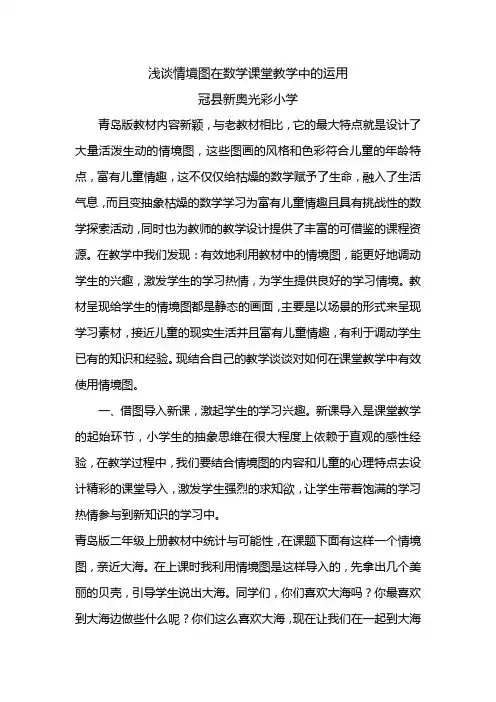 浅谈情境图在数学课堂教学中的运用

冠县新奥光彩小学

青岛版教材内容新颖，与老教材相比，它的最大特点就是设计了大量活泼生动的情境图，这些图画的风格和色彩符合儿童的年龄特点，富有儿童情趣，这不仅仅给枯燥的数学赋予了生命，融入了生活气息，而且变抽象枯燥的数学学习为富有儿童情趣且具有挑战性的数学探索活动，同时也为教师的教学设计提供了丰富的可借鉴的课程资源。在教学中我们发现：有效地利用教材中的情境图，能更好地调动学生的兴趣，激发学生的学习热情，为学生提供良好的学习情境。教材呈现给学生的情境图都是静态的画面，主要是以场景的形式来呈现学习素材，接近儿童的现实生活并且富有儿童情趣，有利于调动学生已有的知识和经验。现结合自己的教学谈谈对如何在课堂教学中有效使用情境图。

一、借图导入新课，激起学生的学习兴趣。新课导入是课堂教学的起始环节，小学生的抽象思维在很大程度上依赖于直观的感性经验，在教学过程中，我们要结合情境图的内容和儿童的心理特点去设计精彩的课堂导入，激发学生强烈的求知欲，让学生带着饱满的学习热情参与到新知识的学习中。

青岛版二年级上册教材中统计与可能性，在课题下面有这样一个情境图，亲近大海。在上课时我利用情境图是这样导入的，先拿出几个美丽的贝壳，引导学生说出大海。同学们，你们喜欢大海吗？你最喜欢到大海边做些什么呢？你们这么喜欢大海，现在让我们在一起到大海